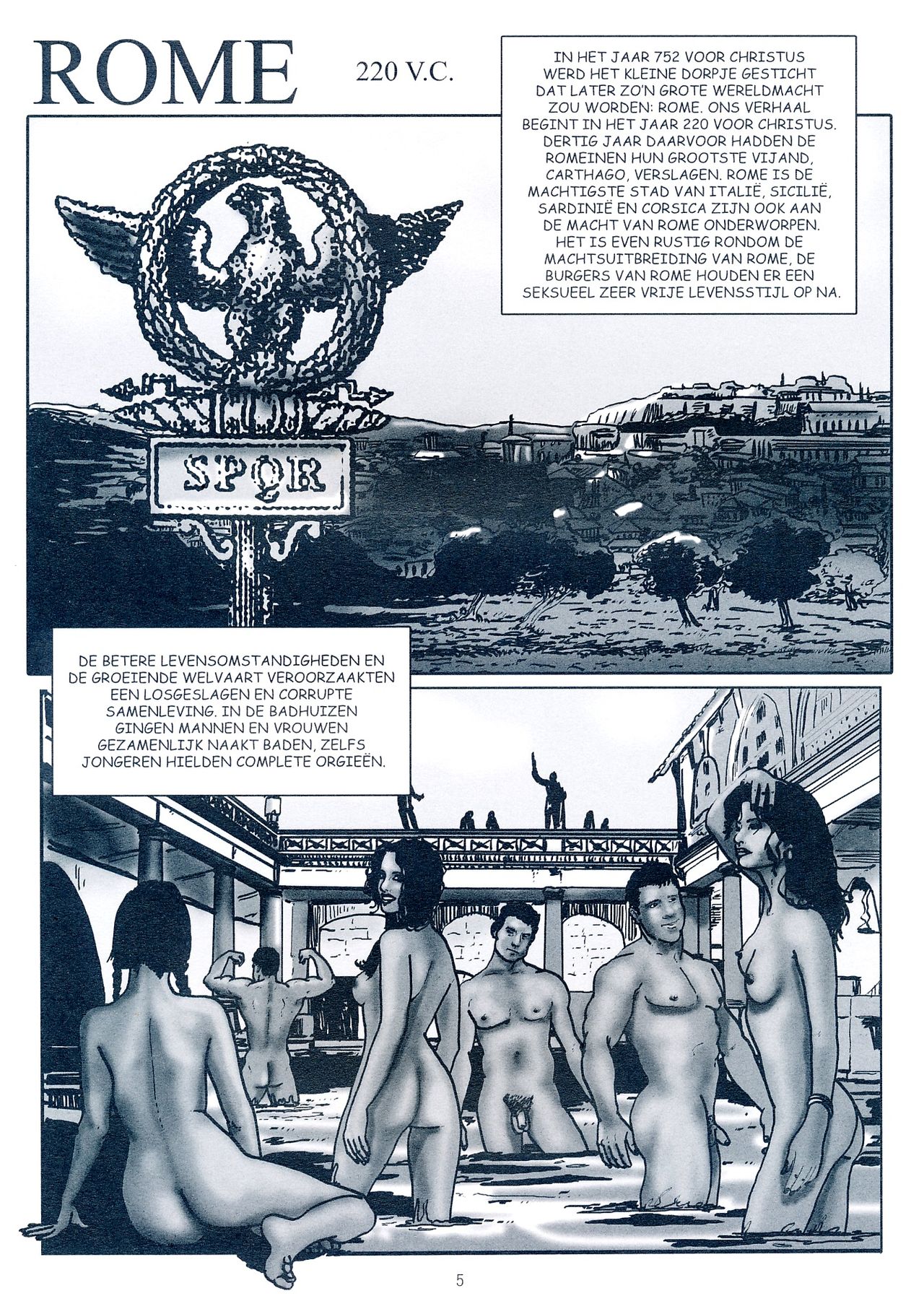 ROME

220 V.C.

IN HET JAAR 752 VOOR CHRISTUS WERD HET KLEINE DORPJE GESTICHT DAT LATER ZO'N GROTE WERELDMACHT ZOU WORDEN: ROME. ONS VERHAAL BEGINT IN HET JAAR 220 VOOR CHRISTUS. DERTIG JAAR DAARVOOR HADDEN DE ROMEINEN HUN GROOTSTE VIJAND, CARTHAGO, VERSLAGEN. ROME IS DE MACHTIGSTE STAD VAN ITALIË, SICILIË, SARDINIË EN CORSICA ZIJN OOK AAN DE MACHT VAN ROME ONDERWORPEN. HET IS EVEN RUSTIG RONDOM DE MACHTSUITBREIDING VAN ROME, DE BURGERS VAN ROME HOUDEN ER EEN SEKSUEEL ZEER VRIJE LEVENSSTIJL OP NA.

SPQR

DE BETERE LEVENSOMSTANDIGHEDEN EN DE GROEIENDE WELVAART VEROORZAAKTEN EEN LOSGESLAGEN EN CORRUPTE SAMENLEVING. IN DE BADHUIZEN GINGEN MANNEN EN VROUWEN GEZAMENLIJK NAAKT BADEN, ZELFS JONGEREN HIELDEN COMPLETE ORGIEËN.

5